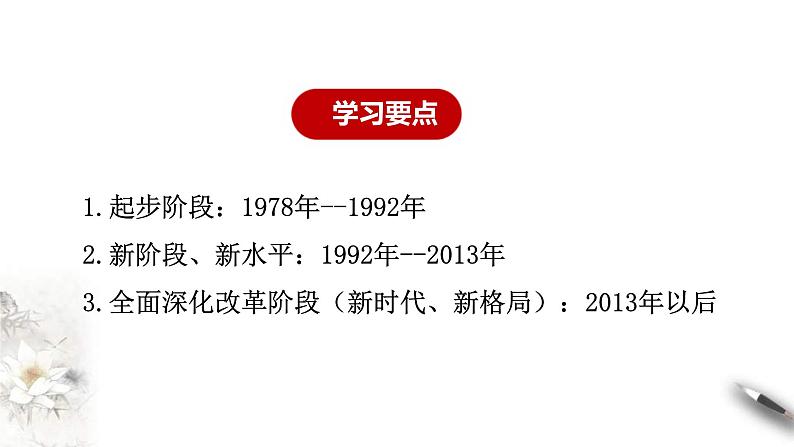 学习要点

1.起步阶段：1978年--1992年

2.新阶段、新水平：1992年--2013年

3.全面深化改革阶段（新时代、新格局）：2013年以后